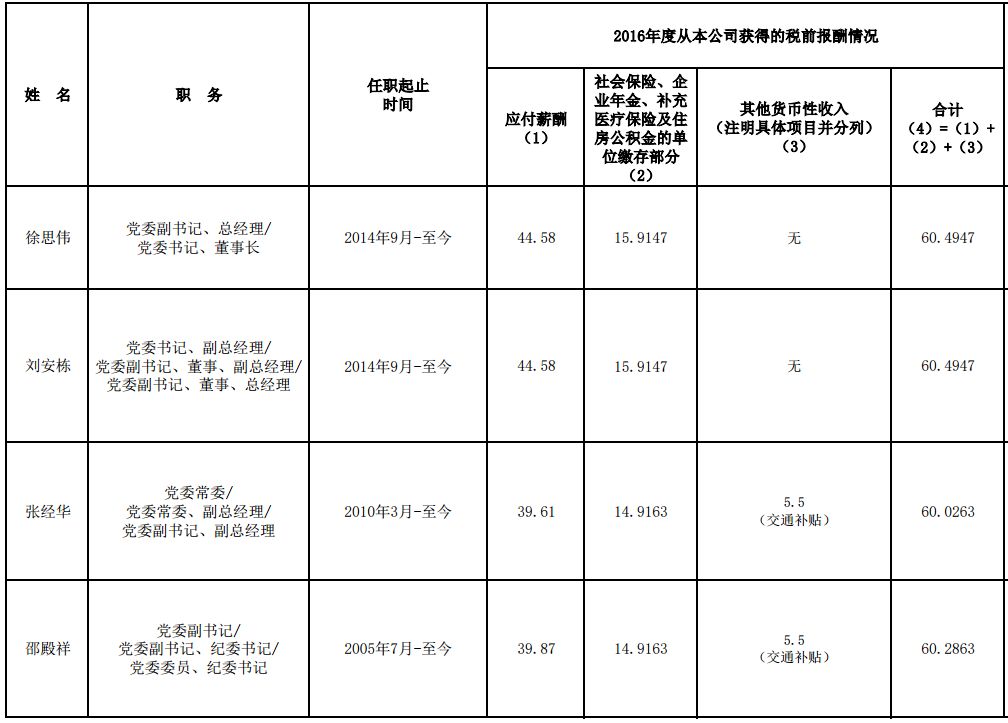 | 姓 名 | 职 务 | 任职起止时间 | 2016年度从本公司获得的税前报酬情况 | | | |
|---|---|---|---|---|---|---|
| | | | 应付薪酬（1） | 社会保险、企业年金、补充医疗保险及住房公积金的单位缴存部分（2） | 其他货币性收入（注明具体项目并分列）（3） | 合计（4）=（1）+（2）+（3） |
| 徐思伟 | 党委副书记、总经理/党委书记、董事长 | 2014年9月-至今 | 44.58 | 15.9147 | 无 | 60.4947 |
| 刘安栋 | 党委书记、副总经理/党委副书记、董事、副总经理/党委副书记、董事、总经理 | 2014年9月-至今 | 44.58 | 15.9147 | 无 | 60.4947 |
| 张经华 | 党委常委/党委常委、副总经理/党委副书记、副总经理 | 2010年3月-至今 | 39.61 | 14.9163 | 5.5（交通补贴） | 60.0263 |
| 邵殿祥 | 党委副书记/党委副书记、纪委书记/党委委员、纪委书记 | 2005年7月-至今 | 39.87 | 14.9163 | 5.5（交通补贴） | 60.2863 |